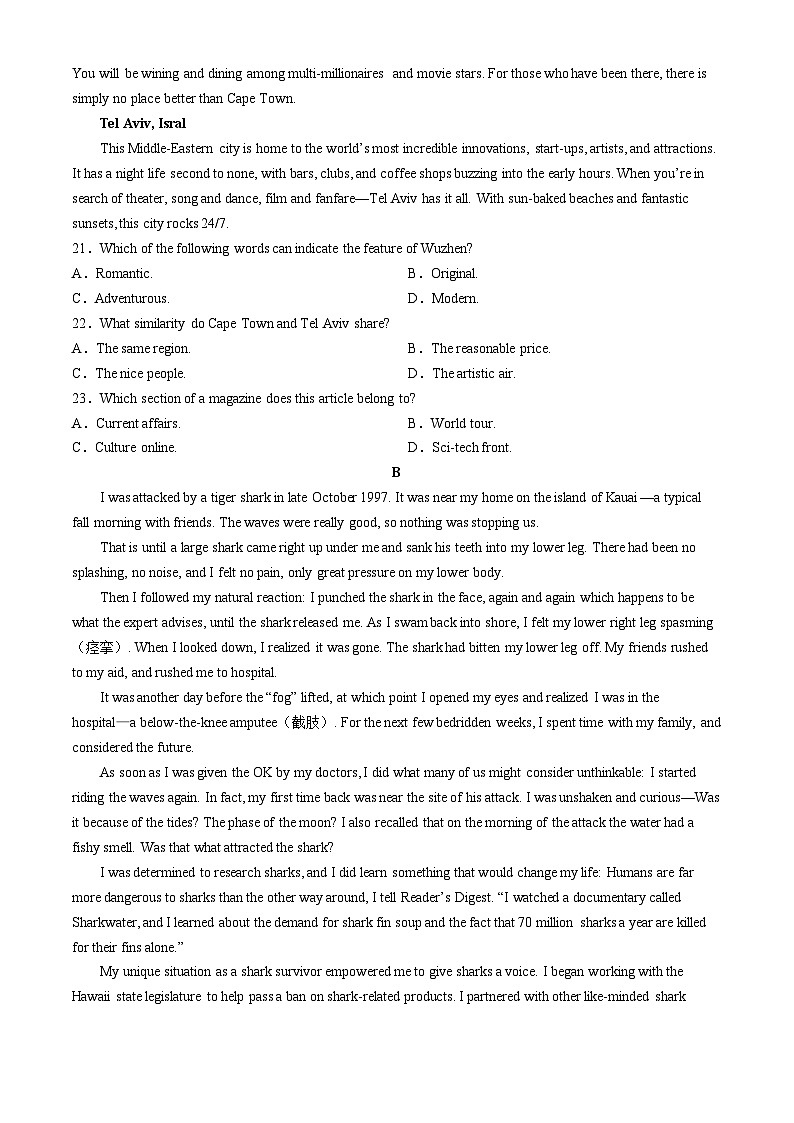 You will be wining and dining among multi-millionaires and movie stars. For those who have been there, there is simply no place better than Cape Town.

Tel Aviv, Isral

This Middle-Eastern city is home to the world's most incredible innovations, start-ups, artists, and attractions. It has a night life second to none, with bars, clubs, and coffee shops buzzing into the early hours. When you're in search of theater, song and dance, film and fanfare—Tel Aviv has it all. With sun-baked beaches and fantastic sunsets, this city rocks 24/7.

21．Which of the following words can indicate the feature of Wuzhen?

A．Romantic.

B．Original.

C．Adventurous.

D．Modern.

22．What similarity do Cape Town and Tel Aviv share?

A．The same region.

B．The reasonable price.

C．The nice people.

D．The artistic air.

23．Which section of a magazine does this article belong to?

A．Current affairs.

B．World tour.

C．Culture online.

D．Sci-tech front.

B

I was attacked by a tiger shark in late October 1997. It was near my home on the island of Kauai —a typical fall morning with friends. The waves were really good, so nothing was stopping us.

That is until a large shark came right up under me and sank his teeth into my lower leg. There had been no splashing, no noise, and I felt no pain, only great pressure on my lower body.

Then I followed my natural reaction: I punched the shark in the face, again and again which happens to be what the expert advises, until the shark released me. As I swam back into shore, I felt my lower right leg spasming（痉挛）. When I looked down, I realized it was gone. The shark had bitten my lower leg off. My friends rushed to my aid, and rushed me to hospital.

It was another day before the "fog" lifted, at which point I opened my eyes and realized I was in the hospital—a below-the-knee amputee（截肢）. For the next few bedridden weeks, I spent time with my family, and considered the future.

As soon as I was given the OK by my doctors, I did what many of us might consider unthinkable: I started riding the waves again. In fact, my first time back was near the site of his attack. I was unshaken and curious—Was it because of the tides? The phase of the moon? I also recalled that on the morning of the attack the water had a fishy smell. Was that what attracted the shark?

I was determined to research sharks, and I did learn something that would change my life: Humans are far more dangerous to sharks than the other way around, I tell Reader's Digest. "I watched a documentary called Sharkwater, and I learned about the demand for shark fin soup and the fact that 70 million sharks a year are killed for their fins alone."

My unique situation as a shark survivor empowered me to give sharks a voice. I began working with the Hawaii state legislature to help pass a ban on shark-related products. I partnered with other like-minded shark